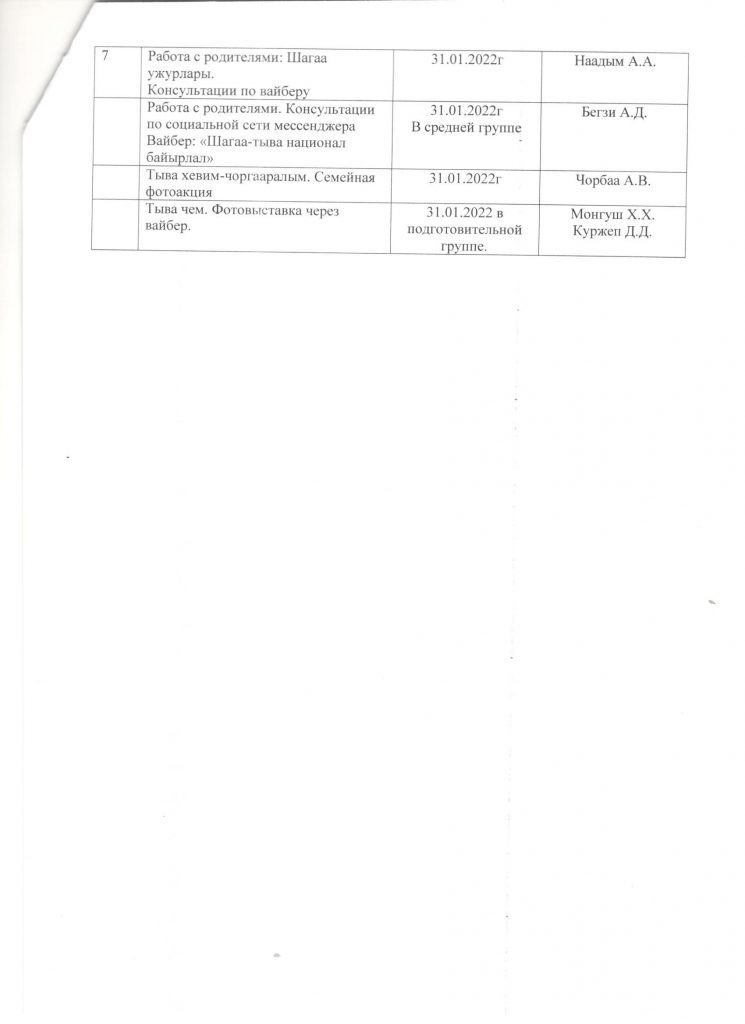 | 7 | Работа с родителями: Шагаа ужурлары. Консультации по вайберу | 31.01.2022г | Наадым А.А. |
|---|---|---|---|
| | Работа с родителями. Консультации по социальной сети мессенджера Вайбер: «Шагаа-тыва национал байырлал» | 31.01.2022г В средней группе | Бегзи А.Д. |
| | Тыва хевим-чоргааралым. Семейная фотоакция | 31.01.2022г | Чорбаа А.В. |
| | Тыва чем. Фотовыставка через вайбер. | 31.01.2022 в подготовительной группе. | Монгуш Х.Х. Куржеп Д.Д. |